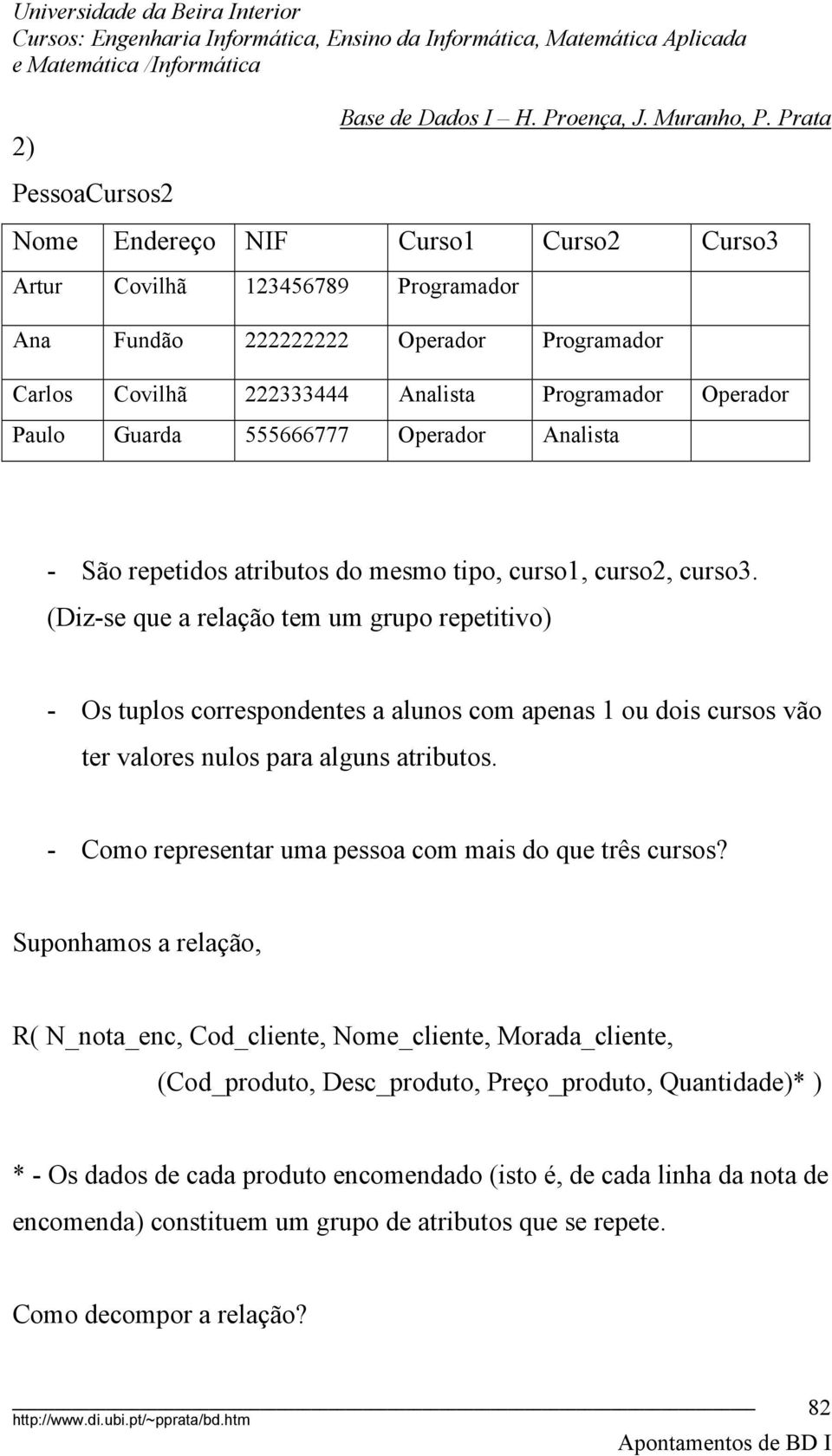 Universidade da Beira Interior
Cursos: Engenharia Informática, Ensino da Informática, Matemática Aplicada e Matemática /Informática

Base de Dados I – H. Proença, J. Muranho, P. Prata

2)

PessoaCursos2

| Nome | Endereço | NIF | Curso1 | Curso2 | Curso3 |
|---|---|---|---|---|---|
| Artur | Covilhã | 123456789 | Programador | | |
| Ana | Fundão | 222222222 | Operador | Programador | |
| Carlos | Covilhã | 222333444 | Analista | Programador | Operador |
| Paulo | Guarda | 555666777 | Operador | Analista | |

- São repetidos atributos do mesmo tipo, curso1, curso2, curso3. (Diz-se que a relação tem um grupo repetitivo)

- Os tuplos correspondentes a alunos com apenas 1 ou dois cursos vão ter valores nulos para alguns atributos.

- Como representar uma pessoa com mais do que três cursos?

Suponhamos a relação,

R( N_nota_enc, Cod_cliente, Nome_cliente, Morada_cliente, (Cod_produto, Desc_produto, Preço_produto, Quantidade)* )

* - Os dados de cada produto encomendado (isto é, de cada linha da nota de encomenda) constituem um grupo de atributos que se repete.

Como decompor a relação?

http://www.di.ubi.pt/~pprata/bd.htm

82

Apontamentos de BD I